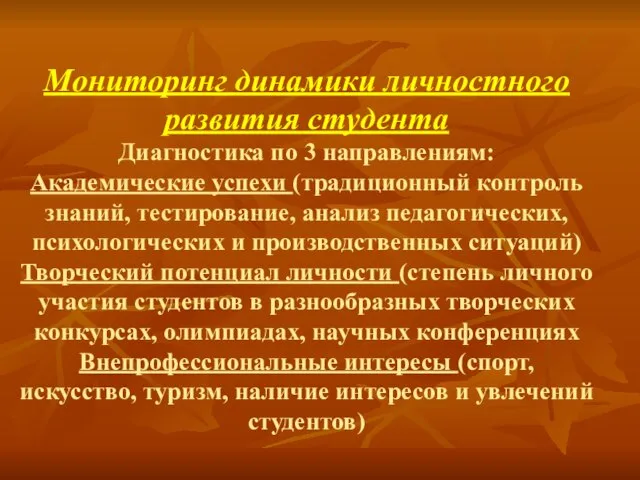 Мониторинг динамики личностного развития студента
Диагностика по 3 направлениям:
Академические успехи (традиционный контроль знаний, тестирование, анализ педагогических, психологических и производственных ситуаций)
Творческий потенциал личности (степень личного участия студентов в разнообразных творческих конкурсах, олимпиадах, научных конференциях
Внепрофессиональные интересы (спорт, искусство, туризм, наличие интересов и увлечений студентов)